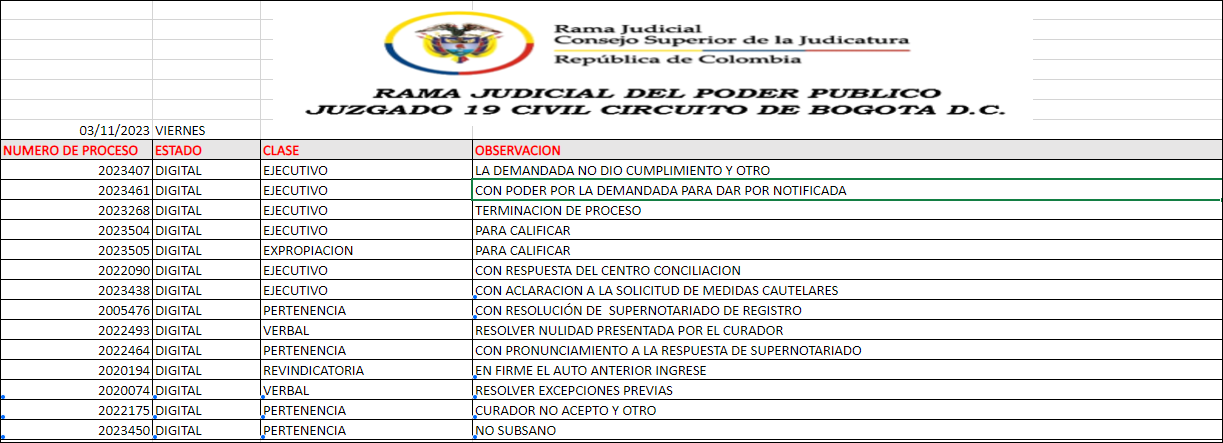 Rama Judicial
Consejo Superior de la Judicatura
República de Colombia

RAMA JUDICIAL DEL PODER PUBLICO
JUZGADO 19 CIVIL CIRCUITO DE BOGOTA D.C.

03/11/2023 VIERNES

| NUMERO DE PROCESO | ESTADO | CLASE | OBSERVACION |
|---|---|---|---|
| 2023407 | DIGITAL | EJECUTIVO | LA DEMANDADA NO DIO CUMPLIMIENTO Y OTRO |
| 2023461 | DIGITAL | EJECUTIVO | CON PODER POR LA DEMANDADA PARA DAR POR NOTIFICADA |
| 2023268 | DIGITAL | EJECUTIVO | TERMINACION DE PROCESO |
| 2023504 | DIGITAL | EJECUTIVO | PARA CALIFICAR |
| 2023505 | DIGITAL | EXPROPIACION | PARA CALIFICAR |
| 2022090 | DIGITAL | EJECUTIVO | CON RESPUESTA DEL CENTRO CONCILIACION |
| 2023438 | DIGITAL | EJECUTIVO | CON ACLARACION A LA SOLICITUD DE MEDIDAS CAUTELARES |
| 2005476 | DIGITAL | PERTENENCIA | CON RESOLUCIÓN DE SUPERNOTARIADO DE REGISTRO |
| 2022493 | DIGITAL | VERBAL | RESOLVER NULIDAD PRESENTADA POR EL CURADOR |
| 2022464 | DIGITAL | PERTENENCIA | CON PRONUNCIAMIENTO A LA RESPUESTA DE SUPERNOTARIADO |
| 2020194 | DIGITAL | REVINDICATORIA | EN FIRME EL AUTO ANTERIOR INGRESE |
| 2020074 | DIGITAL | VERBAL | RESOLVER EXCEPCIONES PREVIAS |
| 2022175 | DIGITAL | PERTENENCIA | CURADOR NO ACEPTO Y OTRO |
| 2023450 | DIGITAL | PERTENENCIA | NO SUBSANO |